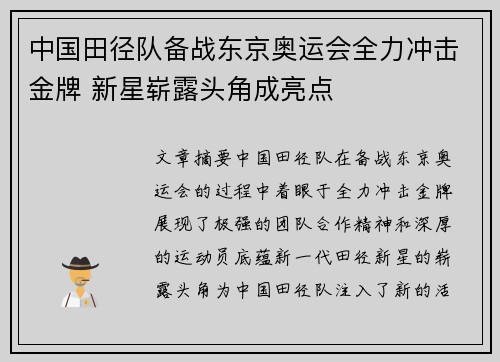 中国田径队备战东京奥运会全力冲击金牌 新星崭露头角成亮点

文章摘要中国田径队在备战东京奥运会的过程中着眼于全力冲击金牌展现了极强的团队合作精神和深厚的运动员底蕴新一代田径新星的崭露头角为中国田径队注入了新的活